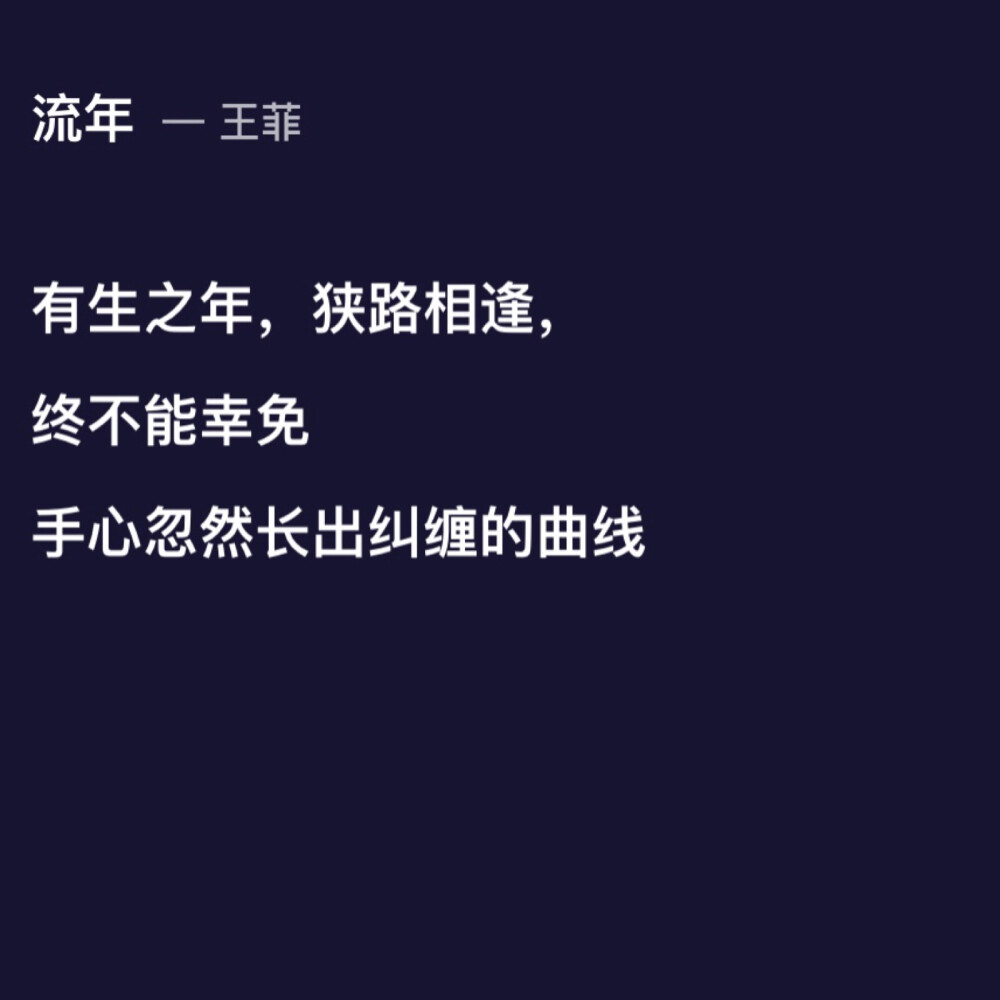 流年 — 王菲

有生之年，狭路相逢，

终不能幸免

手心忽然长出纠缠的曲线